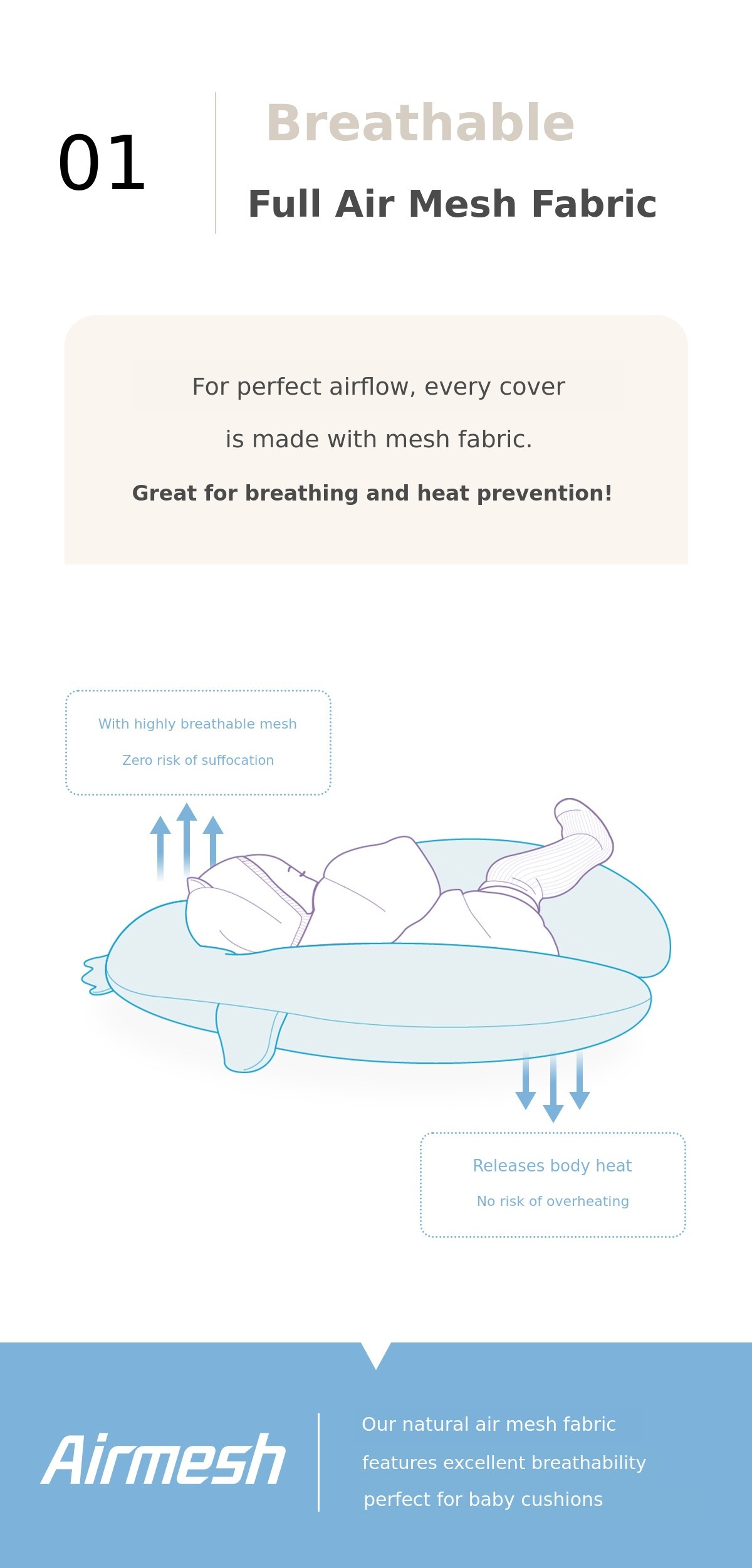 01

Breathable

Full Air Mesh Fabric

For perfect airflow, every cover is made with mesh fabric.

Great for breathing and heat prevention!

With highly breathable mesh

Zero risk of suffocation

Releases body heat

No risk of overheating

Airmesh

Our natural air mesh fabric features excellent breathability perfect for baby cushions